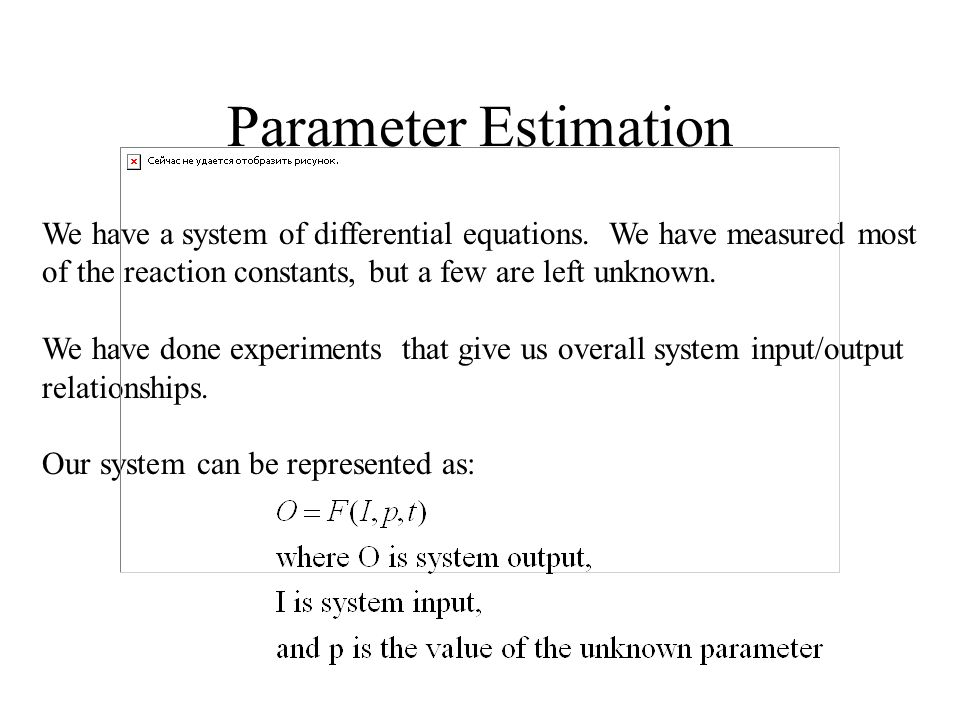 Parameter Estimation

Сейчас не удается отобразить рисунок.

We have a system of differential equations. We have measured most of the reaction constants, but a few are left unknown.

We have done experiments that give us overall system input/output relationships.

Our system can be represented as:

$O = F(I, p, t)$

where O is system output,

I is system input,

and p is the value of the unknown parameter